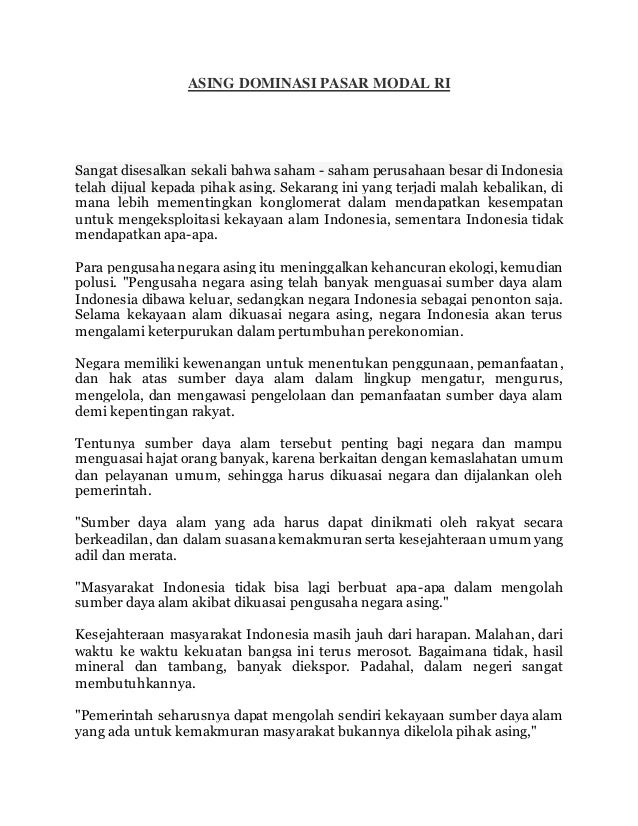 ASING DOMINASI PASAR MODAL RI

Sangat disesalkan sekali bahwa saham - saham perusahaan besar di Indonesia telah dijual kepada pihak asing. Sekarang ini yang terjadi malah kebalikan, di mana lebih mementingkan konglomerat dalam mendapatkan kesempatan untuk mengeksploitasi kekayaan alam Indonesia, sementara Indonesia tidak mendapatkan apa-apa.

Para pengusaha negara asing itu meninggalkan kehancuran ekologi, kemudian polusi. "Pengusaha negara asing telah banyak menguasai sumber daya alam Indonesia dibawa keluar, sedangkan negara Indonesia sebagai penonton saja. Selama kekayaan alam dikuasai negara asing, negara Indonesia akan terus mengalami keterpurukan dalam pertumbuhan perekonomian.

Negara memiliki kewenangan untuk menentukan penggunaan, pemanfaatan, dan hak atas sumber daya alam dalam lingkup mengatur, mengurus, mengelola, dan mengawasi pengelolaan dan pemanfaatan sumber daya alam demi kepentingan rakyat.

Tentunya sumber daya alam tersebut penting bagi negara dan mampu menguasai hajat orang banyak, karena berkaitan dengan kemaslahatan umum dan pelayanan umum, sehingga harus dikuasai negara dan dijalankan oleh pemerintah.

"Sumber daya alam yang ada harus dapat dinikmati oleh rakyat secara berkeadilan, dan dalam suasana kemakmuran serta kesejahteraan umum yang adil dan merata.

"Masyarakat Indonesia tidak bisa lagi berbuat apa-apa dalam mengolah sumber daya alam akibat dikuasai pengusaha negara asing."

Kesejahteraan masyarakat Indonesia masih jauh dari harapan. Malahan, dari waktu ke waktu kekuatan bangsa ini terus merosot. Bagaimana tidak, hasil mineral dan tambang, banyak diekspor. Padahal, dalam negeri sangat membutuhkannya.

"Pemerintah seharusnya dapat mengolah sendiri kekayaan sumber daya alam yang ada untuk kemakmuran masyarakat bukannya dikelola pihak asing,"